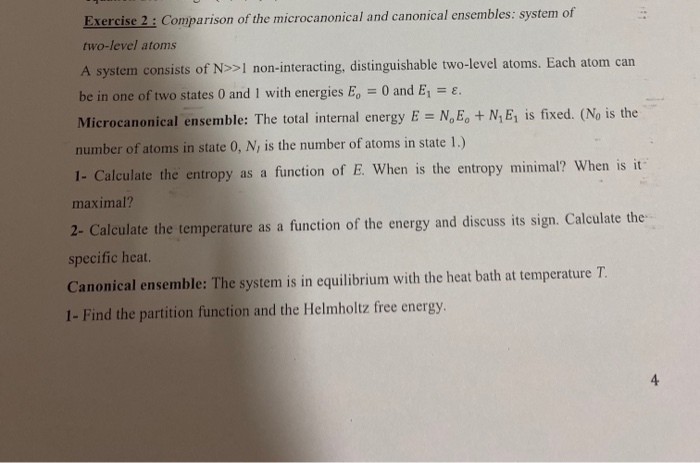 Exercise 2 : Comparison of the microcanonical and canonical ensembles: system of two-level atoms

A system consists of N>>1 non-interacting, distinguishable two-level atoms. Each atom can be in one of two states 0 and 1 with energies $E_o = 0$ and $E_1 = \varepsilon$.

Microcanonical ensemble: The total internal energy $E = N_o E_o + N_1 E_1$ is fixed. ($N_0$ is the number of atoms in state 0, $N_1$ is the number of atoms in state 1.)

1- Calculate the entropy as a function of $E$. When is the entropy minimal? When is it maximal?

2- Calculate the temperature as a function of the energy and discuss its sign. Calculate the specific heat.

Canonical ensemble: The system is in equilibrium with the heat bath at temperature $T$.

1- Find the partition function and the Helmholtz free energy.

4